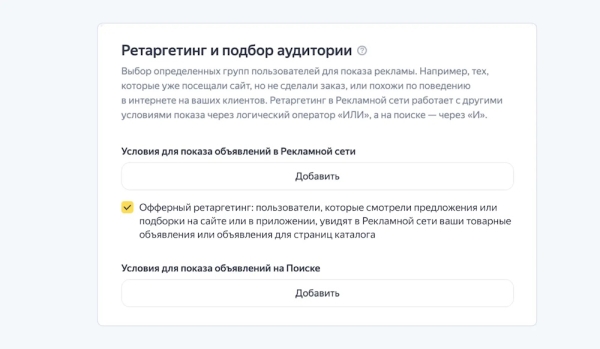 Ретаргетинг и подбор аудитории

Выбор определенных групп пользователей для показа рекламы. Например, тех, которые уже посещали сайт, но не сделали заказ, или похожи по поведению в интернете на ваших клиентов. Ретаргетинг в Рекламной сети работает с другими условиями показа через логический оператор «ИЛИ», а на поиске — через «И».

Условия для показа объявлений в Рекламной сети

Добавить

Офферный ретаргетинг: пользователи, которые смотрели предложения или подборки на сайте или в приложении, увидят в Рекламной сети ваши товарные объявления или объявления для страниц каталога

Условия для показа объявлений на Поиске

Добавить